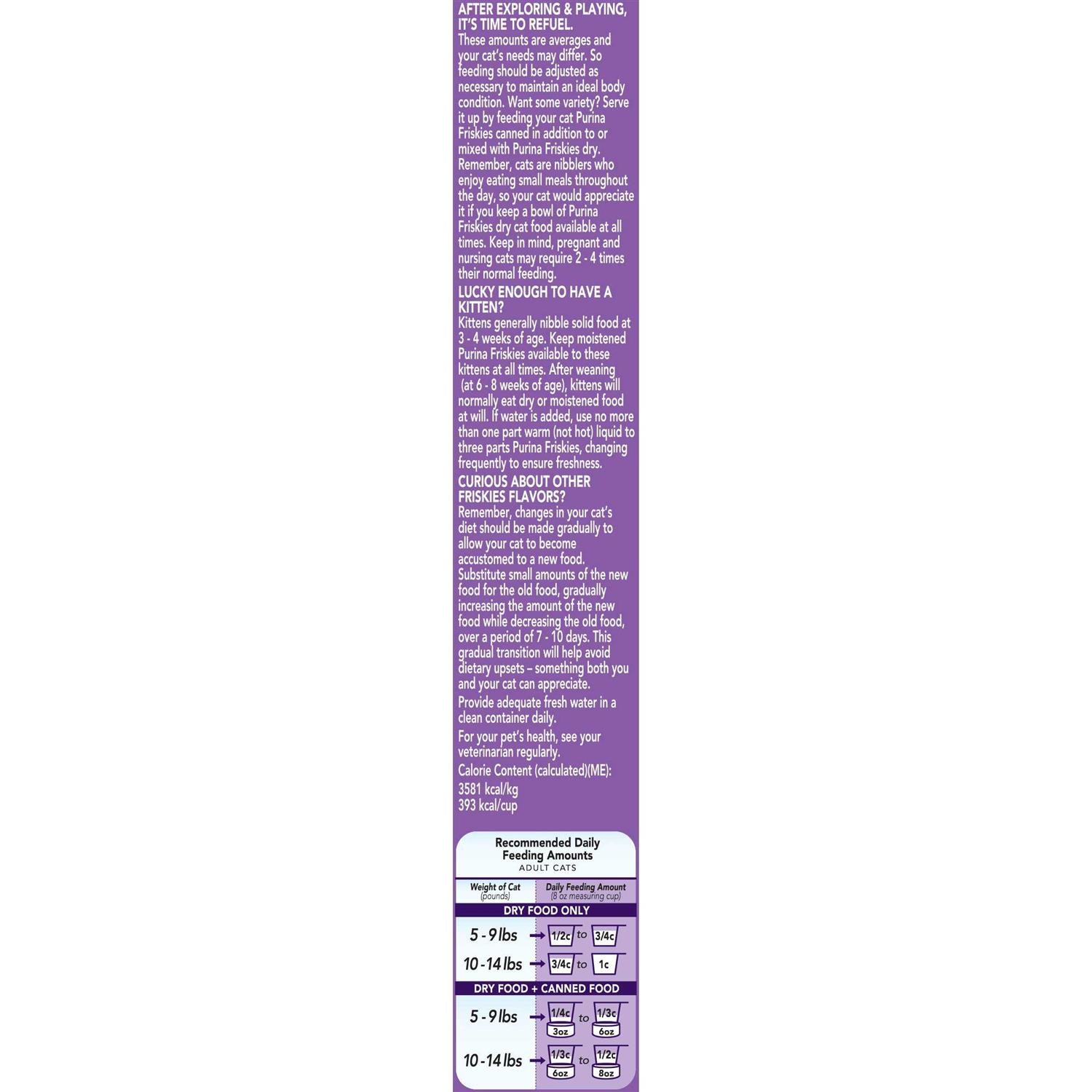 AFTER EXPLORING & PLAYING, IT'S TIME TO REFUEL.

These amounts are averages and your cat's needs may differ. So feeding should be adjusted as necessary to maintain an ideal body condition. Want some variety? Serve it up by feeding your cat Purina Friskies canned in addition to or mixed with Purina Friskies dry. Remember, cats are nibblers who enjoy eating small meals throughout the day, so your cat would appreciate it if you keep a bowl of Purina Friskies dry cat food available at all times. Keep in mind, pregnant and nursing cats may require 2 - 4 times their normal feeding.

LUCKY ENOUGH TO HAVE A KITTEN?

Kittens generally nibble solid food at 3 - 4 weeks of age. Keep moistened Purina Friskies available to these kittens at all times. After weaning (at 6 - 8 weeks of age), kittens will normally eat dry or moistened food at will. If water is added, use no more than one part warm (not hot) liquid to three parts Purina Friskies, changing frequently to ensure freshness.

CURIOUS ABOUT OTHER FRISKIES FLAVORS?

Remember, changes in your cat's diet should be made gradually to allow your cat to become accustomed to a new food. Substitute small amounts of the new food for the old food, gradually increasing the amount of the new food while decreasing the old food, over a period of 7 - 10 days. This gradual transition will help avoid dietary upsets – something both you and your cat can appreciate.

Provide adequate fresh water in a clean container daily.

For your pet's health, see your veterinarian regularly.

Calorie Content (calculated)(ME):
3581 kcal/kg
393 kcal/cup

Recommended Daily Feeding Amounts
ADULT CATS

| Weight of Cat (pounds) | Daily Feeding Amount (8 oz measuring cup) |
|---|---|
| DRY FOOD ONLY | |
| 5 - 9 lbs | 1/2c to 3/4c |
| 10 - 14 lbs | 3/4c to 1c |
| DRY FOOD + CANNED FOOD | |
| 5 - 9 lbs | 1/4c 3oz to 1/3c 6oz |
| 10 - 14 lbs | 1/3c 6oz to 1/2c 8oz |